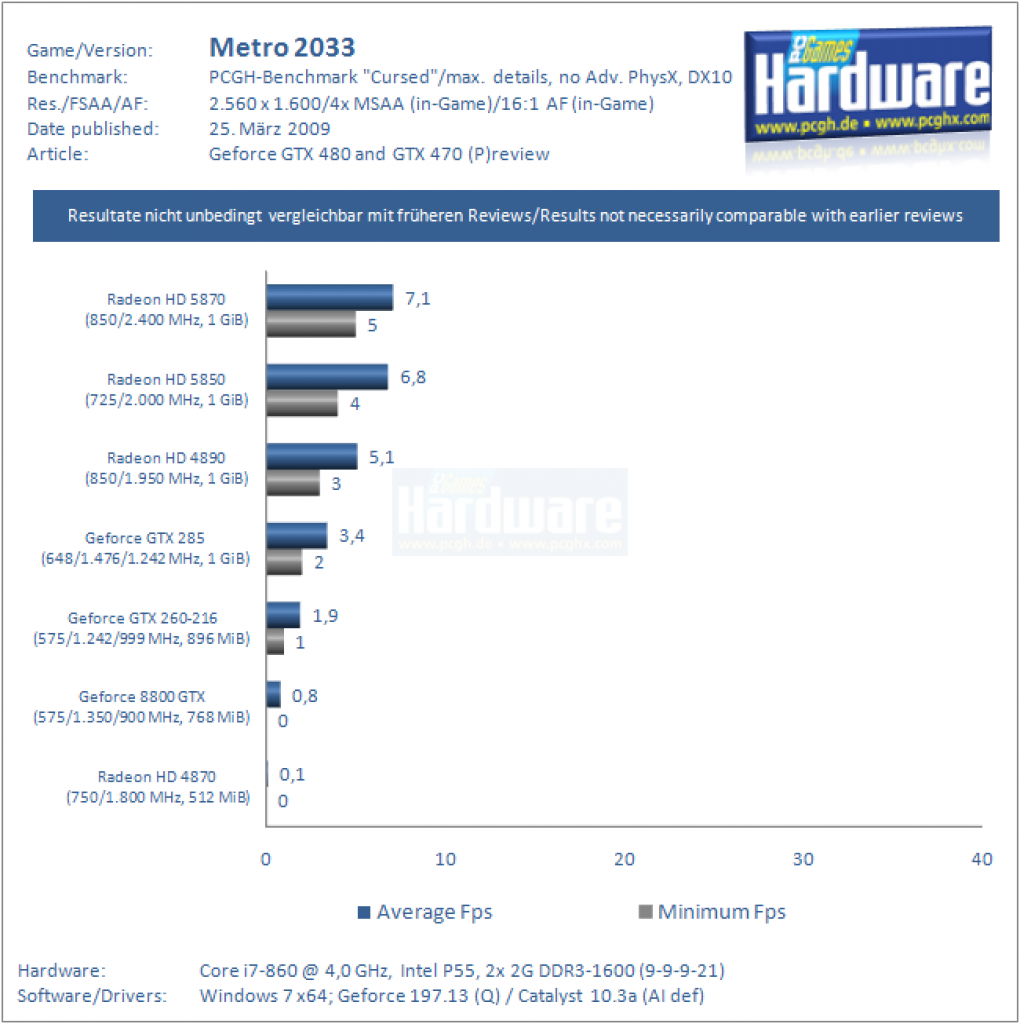 Game/Version: Metro 2033
Benchmark: PCGH-Benchmark "Cursed"/max. details, no Adv. PhysX, DX10
Res./FSAA/AF: 2.560 x 1.600/4x MSAA (in-Game)/16:1 AF (in-Game)
Date published: 25. März 2009
Article: Geforce GTX 480 and GTX 470 (P)review

PC Games Hardware
www.pcgh.de • www.pcghx.com

Resultate nicht unbedingt vergleichbar mit früheren Reviews/Results not necessarily comparable with earlier reviews

Radeon HD 5870 (850/2.400 MHz, 1 GiB) 7,1 5
Radeon HD 5850 (725/2.000 MHz, 1 GiB) 6,8 4
Radeon HD 4890 (850/1.950 MHz, 1 GiB) 5,1 3
Geforce GTX 285 (648/1.476/1.242 MHz, 1 GiB) 3,4 2
Geforce GTX 260-216 (575/1.242/999 MHz, 896 MiB) 1,9 1
Geforce 8800 GTX (575/1.350/900 MHz, 768 MiB) 0,8 0
Radeon HD 4870 (750/1.800 MHz, 512 MiB) 0,1 0

PC Games Hardware
www.pcgh.de • www.pcghx.com

0 10 20 30 40

Average Fps Minimum Fps

Hardware: Core i7-860 @ 4,0 GHz, Intel P55, 2x 2G DDR3-1600 (9-9-9-21)
Software/Drivers: Windows 7 x64; Geforce 197.13 (Q) / Catalyst 10.3a (AI def)